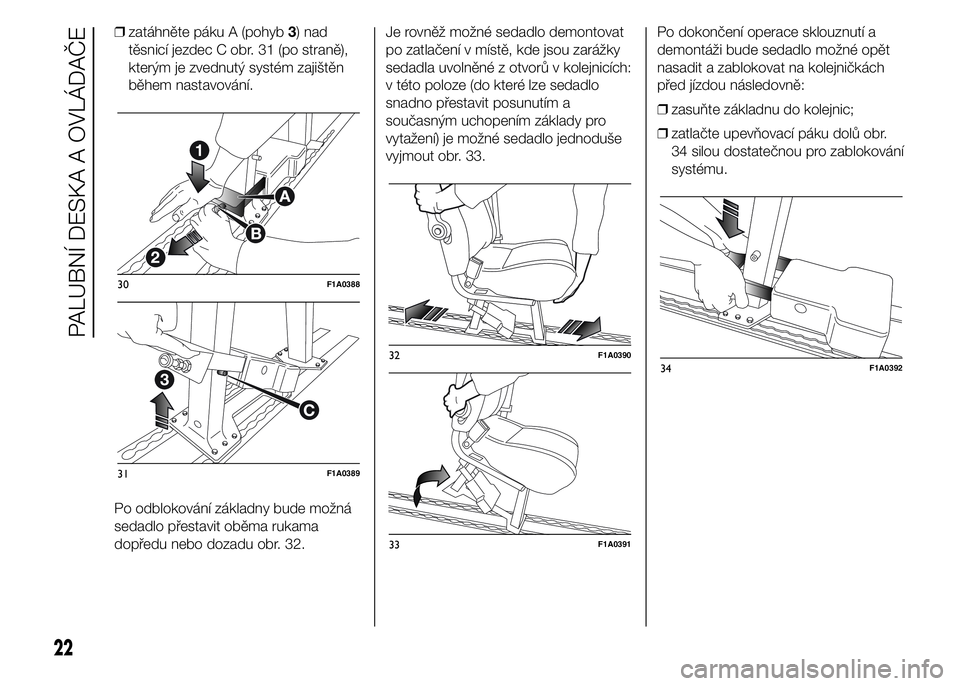 PALUBNÍ DESKA A OVLÁDAČE

❒ zatáhněte páku A (pohyb 3) nad těsnicí jezdec C obr. 31 (po straně), kterým je zvednutý systém zajištěn během nastavování.

1

A

B

2

30 F1A0388

3

C

31 F1A0389

Po odblokování základny bude možná sedadlo přestavit oběma rukama dopředu nebo dozadu obr. 32.

Je rovněž možné sedadlo demontovat po zatlačení v místě, kde jsou zarážky sedadla uvolněné z otvorů v kolejnicích: v této poloze (do které lze sedadlo snadno přestavit posunutím a současným uchopením základy pro vytažení) je možné sedadlo jednoduše vyjmout obr. 33.

32 F1A0390

33 F1A0391

Po dokončení operace sklouznutí a demontáži bude sedadlo možné opět nasadit a zablokovat na kolejničkách před jízdou následovně:

❒ zasuňte základnu do kolejnic;

❒ zatlačte upevňovací páku dolů obr. 34 silou dostatečnou pro zablokování systému.

34 F1A0392

22

carmanualsonline.info